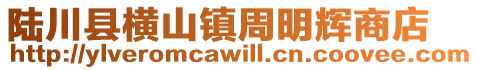 陆川县横山镇周明辉商店
http://ylveromcawill.cn.coovee.com